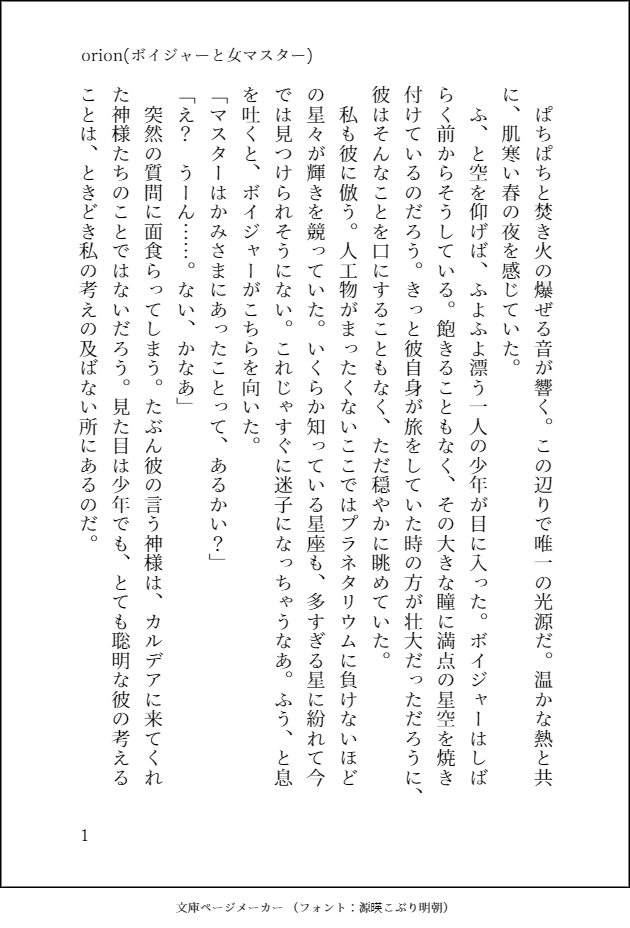 orion(ボイジャーと女マスター)

ぱちぱちと焚き火の爆ぜる音が響く。この辺りで唯一の光源だ。温かな熱と共に、肌寒い春の夜を感じていた。

ふ、と空を仰げば、ふよふよ漂う一人の少年が目に入った。ボイジャーはしばらく前からそうしている。飽きることもなく、その大きな瞳に満点の星空を焼き付けているのだろう。きっと彼自身が旅をしていた時の方が壮大だっただろうに、彼はそんなことを口にすることもなく、ただ穏やかに眺めていた。

私も彼に倣う。人工物がまったくないここではプラネタリウムに負けないほどの星々が輝きを競っていた。いくらか知っている星座も、多すぎる星に紛れて今では見つけられそうにない。これじゃすぐに迷子になっちゃうなあ。ふう、と息を吐くと、ボイジャーがこちらを向いた。

「マスターはかみさまにあったことって、あるかい?」

「え? うーん……。ない、かなあ」

突然の質問に面食らってしまう。たぶん彼の言う神様は、カルデアに来てくれた神様たちのことではないだろう。見た目は少年でも、とても聡明な彼の考えることは、ときどき私の考えの及ばない所にあるのだ。

1

文庫ページメーカー（フォント：源暎こぶり明朝）